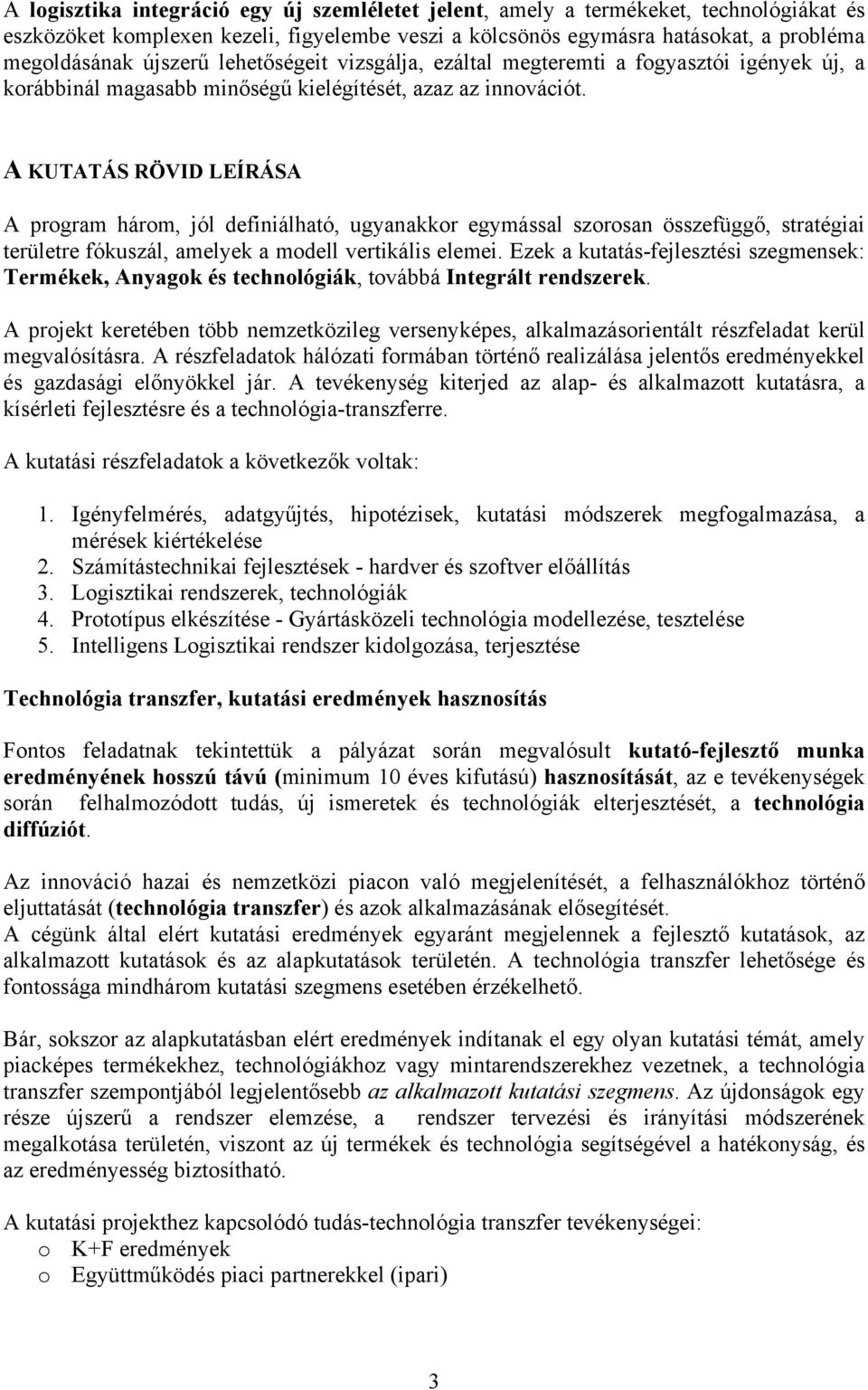 A logisztika integráció egy új szemléletet jelent, amely a termékeket, technológiákat és eszközöket komplexen kezeli, figyelembe veszi a kölcsönös egymásra hatásokat, a probléma megoldásának újszerű lehetőségeit vizsgálja, ezáltal megteremti a fogyasztói igények új, a korábbinál magasabb minőségű kielégítését, azaz az innovációt.

A KUTATÁS RÖVID LEÍRÁSA

A program három, jól definiálható, ugyanakkor egymással szorosan összefüggő, stratégiai területre fókuszál, amelyek a modell vertikális elemei. Ezek a kutatás-fejlesztési szegmensek: Termékek, Anyagok és technológiák, továbbá Integrált rendszerek.

A projekt keretében több nemzetközileg versenyképes, alkalmazásorientált részfeladat kerül megvalósításra. A részfeladatok hálózati formában történő realizálása jelentős eredményekkel és gazdasági előnyökkel jár. A tevékenység kiterjed az alap- és alkalmazott kutatásra, a kísérleti fejlesztésre és a technológia-transzferre.

A kutatási részfeladatok a következők voltak:

1. Igényfelmérés, adatgyűjtés, hipotézisek, kutatási módszerek megfogalmazása, a mérések kiértékelése
2. Számítástechnikai fejlesztések - hardver és szoftver előállítás
3. Logisztikai rendszerek, technológiák
4. Prototípus elkészítése - Gyártásközeli technológia modellezése, tesztelése
5. Intelligens Logisztikai rendszer kidolgozása, terjesztése

Technológia transzfer, kutatási eredmények hasznosítás

Fontos feladatnak tekintettük a pályázat során megvalósult kutató-fejlesztő munka eredményének hosszú távú (minimum 10 éves kifutású) hasznosítását, az e tevékenységek során felhalmozódott tudás, új ismeretek és technológiák elterjesztését, a technológia diffúziót.

Az innováció hazai és nemzetközi piacon való megjelenítését, a felhasználókhoz történő eljuttatását (technológia transzfer) és azok alkalmazásának elősegítését.
A cégünk által elért kutatási eredmények egyaránt megjelennek a fejlesztő kutatások, az alkalmazott kutatások és az alapkutatások területén. A technológia transzfer lehetősége és fontossága mindhárom kutatási szegmens esetében érzékelhető.

Bár, sokszor az alapkutatásban elért eredmények indítanak el egy olyan kutatási témát, amely piacképes termékekhez, technológiákhoz vagy mintarendszerekhez vezetnek, a technológia transzfer szempontjából legjelentősebb az alkalmazott kutatási szegmens. Az újdonságok egy része újszerű a rendszer elemzése, a rendszer tervezési és irányítási módszerének megalkotása területén, viszont az új termékek és technológia segítségével a hatékonyság, és az eredményesség biztosítható.

A kutatási projekthez kapcsolódó tudás-technológia transzfer tevékenységei:
o K+F eredmények
o Együttműködés piaci partnerekkel (ipari)

3